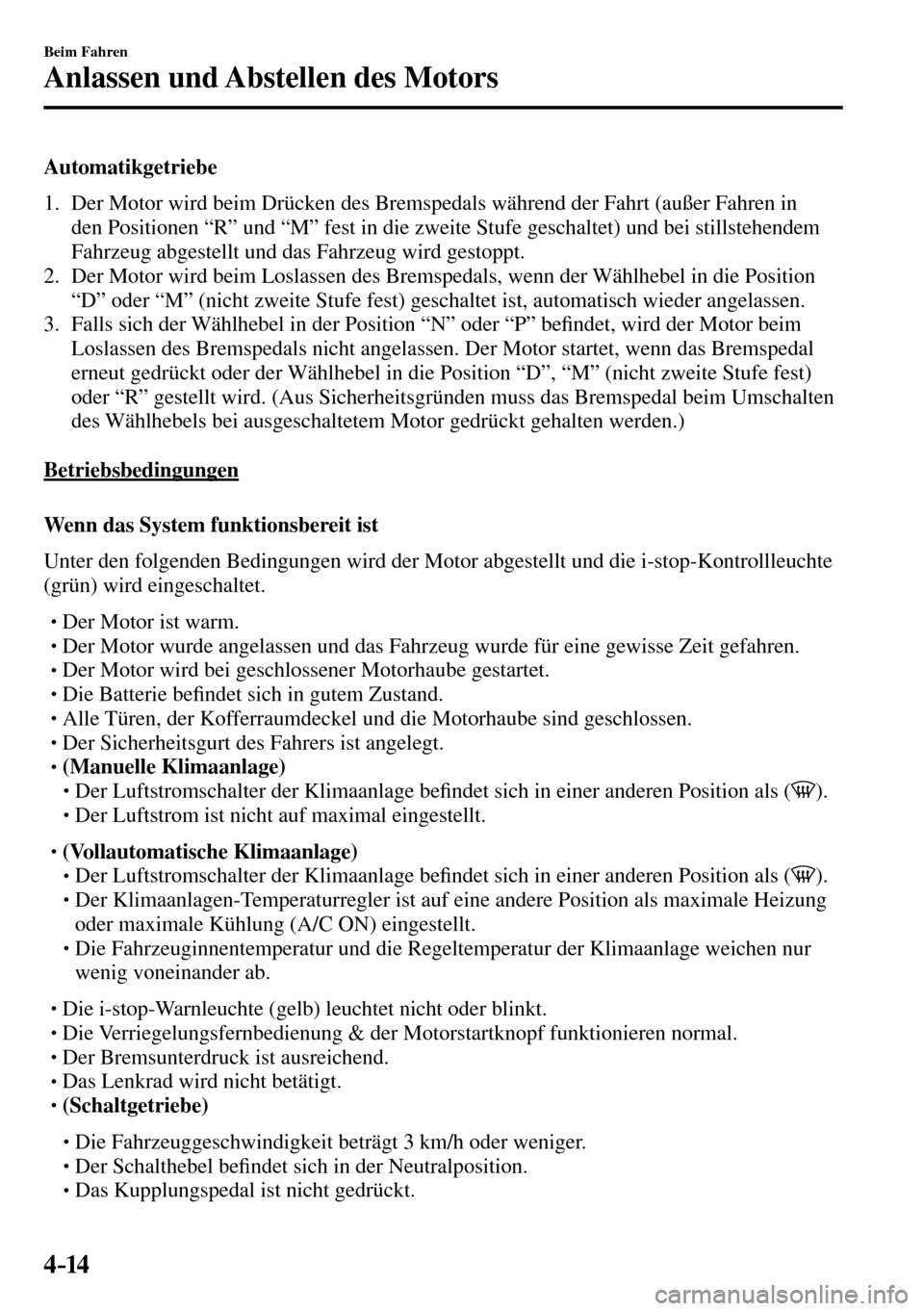 Beim Fahren
Anlassen und Abstellen des Motors

Automatikgetriebe

1. Der Motor wird beim Drücken des Bremspedals während der Fahrt (außer Fahren in den Positionen “R” und “M” fest in die zweite Stufe geschaltet) und bei stillstehendem Fahrzeug abgestellt und das Fahrzeug wird gestoppt.
2. Der Motor wird beim Loslassen des Bremspedals, wenn der Wählhebel in die Position “D” oder “M” (nicht zweite Stufe fest) geschaltet ist, automatisch wieder angelassen.
3. Falls sich der Wählhebel in der Position “N” oder “P” befindet, wird der Motor beim Loslassen des Bremspedals nicht angelassen. Der Motor startet, wenn das Bremspedal erneut gedrückt oder der Wählhebel in die Position “D”, “M” (nicht zweite Stufe fest) oder “R” gestellt wird. (Aus Sicherheitsgründen muss das Bremspedal beim Umschalten des Wählhebels bei ausgeschaltetem Motor gedrückt gehalten werden.)

Betriebsbedingungen

Wenn das System funktionsbereit ist

Unter den folgenden Bedingungen wird der Motor abgestellt und die i-stop-Kontrollleuchte (grün) wird eingeschaltet.

• Der Motor ist warm.
• Der Motor wurde angelassen und das Fahrzeug wurde für eine gewisse Zeit gefahren.
• Der Motor wird bei geschlossener Motorhaube gestartet.
• Die Batterie befindet sich in gutem Zustand.
• Alle Türen, der Kofferraumdeckel und die Motorhaube sind geschlossen.
• Der Sicherheitsgurt des Fahrers ist angelegt.
• (Manuelle Klimaanlage)
• Der Luftstromschalter der Klimaanlage befindet sich in einer anderen Position als ( ).
• Der Luftstrom ist nicht auf maximal eingestellt.

• (Vollautomatische Klimaanlage)
• Der Luftstromschalter der Klimaanlage befindet sich in einer anderen Position als ( ).
• Der Klimaanlagen-Temperaturregler ist auf eine andere Position als maximale Heizung oder maximale Kühlung (A/C ON) eingestellt.
• Die Fahrzeuginnentemperatur und die Regeltemperatur der Klimaanlage weichen nur wenig voneinander ab.

• Die i-stop-Warnleuchte (gelb) leuchtet nicht oder blinkt.
• Die Verriegelungsfernbedienung & der Motorstartknopf funktionieren normal.
• Der Bremsunterdruck ist ausreichend.
• Das Lenkrad wird nicht betätigt.
• (Schaltgetriebe)

• Die Fahrzeuggeschwindigkeit beträgt 3 km/h oder weniger.
• Der Schalthebel befindet sich in der Neutralposition.
• Das Kupplungspedal ist nicht gedrückt.

4-14

carmanualsonline.info